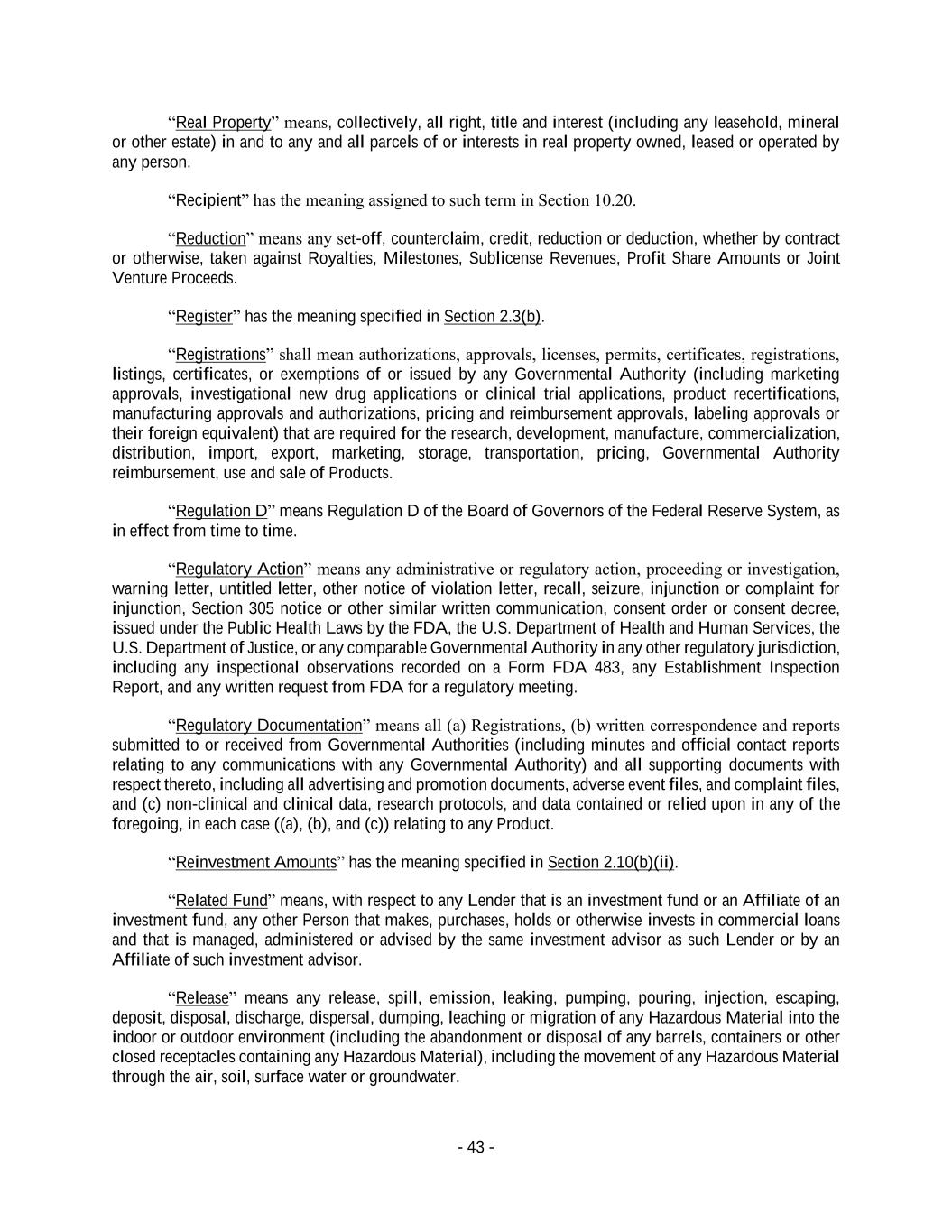 “Real Property” means, collectively, all right, title and interest (including any leasehold, mineral or other estate) in and to any and all parcels of or interests in real property owned, leased or operated by any person.

“Recipient” has the meaning assigned to such term in Section 10.20.

“Reduction” means any set-off, counterclaim, credit, reduction or deduction, whether by contract or otherwise, taken against Royalties, Milestones, Sublicense Revenues, Profit Share Amounts or Joint Venture Proceeds.

“Register” has the meaning specified in Section 2.3(b).

“Registrations” shall mean authorizations, approvals, licenses, permits, certificates, registrations, listings, certificates, or exemptions of or issued by any Governmental Authority (including marketing approvals, investigational new drug applications or clinical trial applications, product recertifications, manufacturing approvals and authorizations, pricing and reimbursement approvals, labeling approvals or their foreign equivalent) that are required for the research, development, manufacture, commercialization, distribution, import, export, marketing, storage, transportation, pricing, Governmental Authority reimbursement, use and sale of Products.

“Regulation D” means Regulation D of the Board of Governors of the Federal Reserve System, as in effect from time to time.

“Regulatory Action” means any administrative or regulatory action, proceeding or investigation, warning letter, untitled letter, other notice of violation letter, recall, seizure, injunction or complaint for injunction, Section 305 notice or other similar written communication, consent order or consent decree, issued under the Public Health Laws by the FDA, the U.S. Department of Health and Human Services, the U.S. Department of Justice, or any comparable Governmental Authority in any other regulatory jurisdiction, including any inspectional observations recorded on a Form FDA 483, any Establishment Inspection Report, and any written request from FDA for a regulatory meeting.

“Regulatory Documentation” means all (a) Registrations, (b) written correspondence and reports submitted to or received from Governmental Authorities (including minutes and official contact reports relating to any communications with any Governmental Authority) and all supporting documents with respect thereto, including all advertising and promotion documents, adverse event files, and complaint files, and (c) non-clinical and clinical data, research protocols, and data contained or relied upon in any of the foregoing, in each case ((a), (b), and (c)) relating to any Product.

“Reinvestment Amounts” has the meaning specified in Section 2.10(b)(ii).

“Related Fund” means, with respect to any Lender that is an investment fund or an Affiliate of an investment fund, any other Person that makes, purchases, holds or otherwise invests in commercial loans and that is managed, administered or advised by the same investment advisor as such Lender or by an Affiliate of such investment advisor.

“Release” means any release, spill, emission, leaking, pumping, pouring, injection, escaping, deposit, disposal, discharge, dispersal, dumping, leaching or migration of any Hazardous Material into the indoor or outdoor environment (including the abandonment or disposal of any barrels, containers or other closed receptacles containing any Hazardous Material), including the movement of any Hazardous Material through the air, soil, surface water or groundwater.

- 43 -